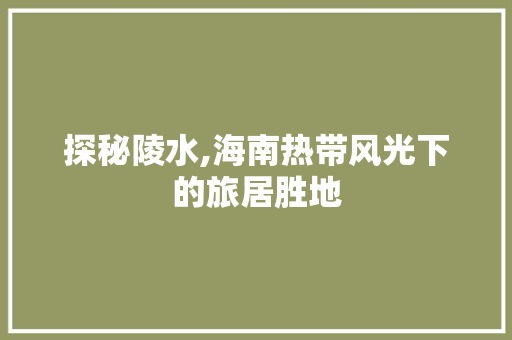 探秘陵水,海南热带风光下的旅居胜地